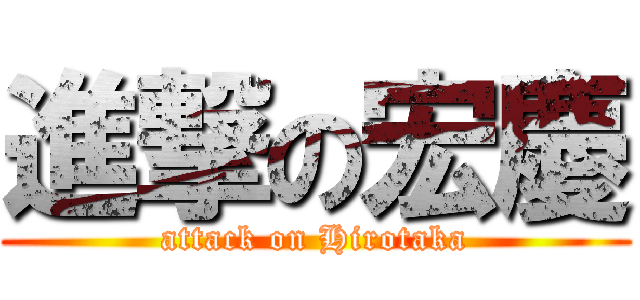 進撃の宏慶
attack on Hirotaka